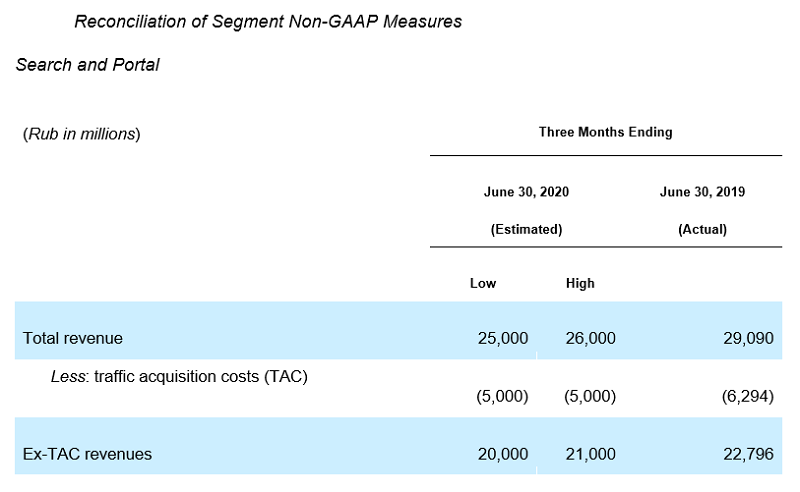 Reconciliation of Segment Non-GAAP Measures

Search and Portal

| (Rub in millions) | Three Months Ending | | |
|---|---|---|---|
| | June 30, 2020 (Estimated) | | June 30, 2019 (Actual) |
| | Low | High | |
| Total revenue | 25,000 | 26,000 | 29,090 |
| Less: traffic acquisition costs (TAC) | (5,000) | (5,000) | (6,294) |
| Ex-TAC revenues | 20,000 | 21,000 | 22,796 |